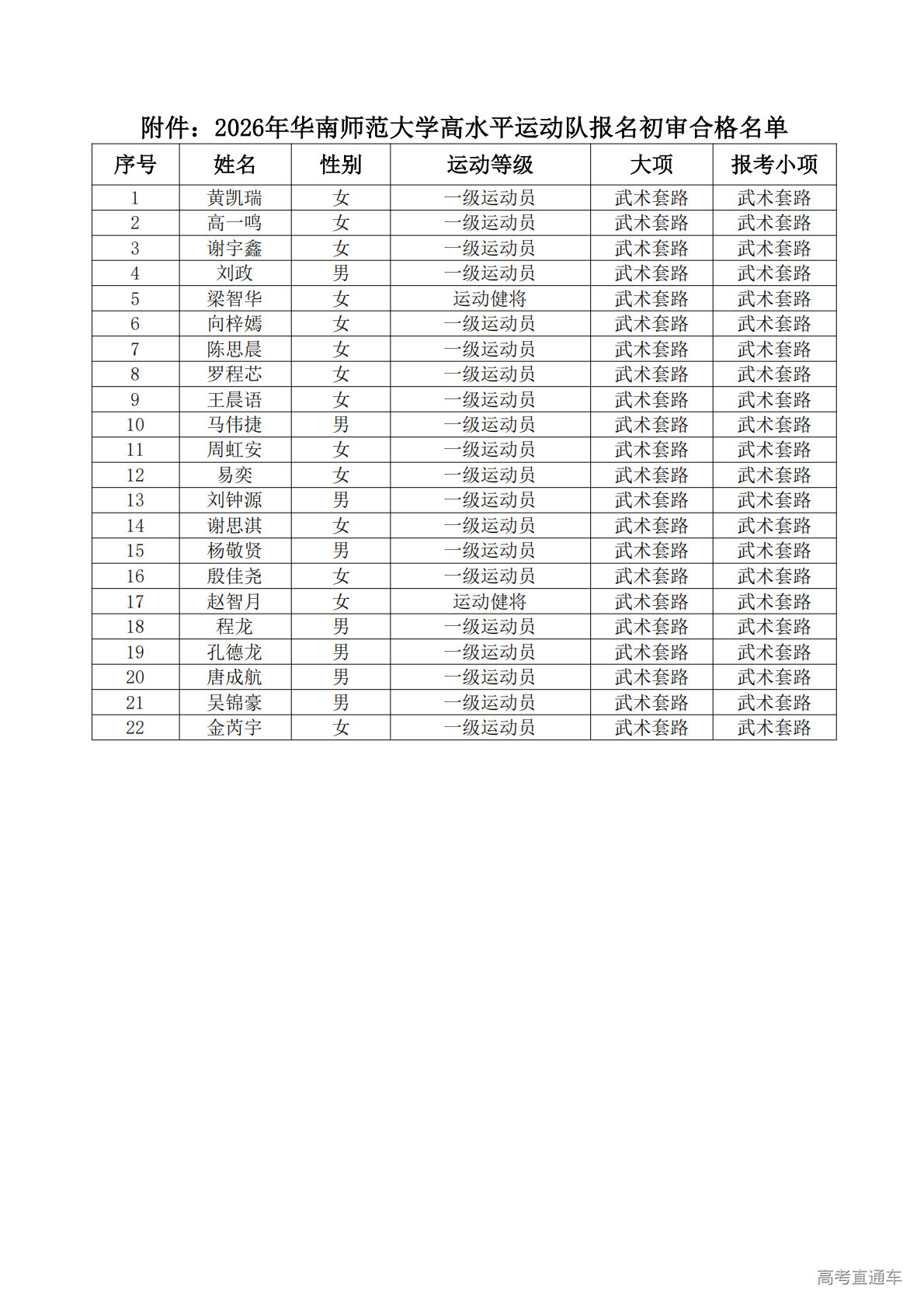 附件：2026年华南师范大学高水平运动队报名初审合格名单

| 序号 | 姓名 | 性别 | 运动等级 | 大项 | 报考小项 |
|---|---|---|---|---|---|
| 1 | 黄凯瑞 | 女 | 一级运动员 | 武术套路 | 武术套路 |
| 2 | 高一鸣 | 女 | 一级运动员 | 武术套路 | 武术套路 |
| 3 | 谢宇鑫 | 女 | 一级运动员 | 武术套路 | 武术套路 |
| 4 | 刘政 | 男 | 一级运动员 | 武术套路 | 武术套路 |
| 5 | 梁智华 | 女 | 运动健将 | 武术套路 | 武术套路 |
| 6 | 向梓嫣 | 女 | 一级运动员 | 武术套路 | 武术套路 |
| 7 | 陈思晨 | 女 | 一级运动员 | 武术套路 | 武术套路 |
| 8 | 罗程芯 | 女 | 一级运动员 | 武术套路 | 武术套路 |
| 9 | 王晨语 | 女 | 一级运动员 | 武术套路 | 武术套路 |
| 10 | 马伟捷 | 男 | 一级运动员 | 武术套路 | 武术套路 |
| 11 | 周虹安 | 女 | 一级运动员 | 武术套路 | 武术套路 |
| 12 | 易奕 | 女 | 一级运动员 | 武术套路 | 武术套路 |
| 13 | 刘钟源 | 男 | 一级运动员 | 武术套路 | 武术套路 |
| 14 | 谢思淇 | 女 | 一级运动员 | 武术套路 | 武术套路 |
| 15 | 杨敬贤 | 男 | 一级运动员 | 武术套路 | 武术套路 |
| 16 | 殷佳尧 | 女 | 一级运动员 | 武术套路 | 武术套路 |
| 17 | 赵智月 | 女 | 运动健将 | 武术套路 | 武术套路 |
| 18 | 程龙 | 男 | 一级运动员 | 武术套路 | 武术套路 |
| 19 | 孔德龙 | 男 | 一级运动员 | 武术套路 | 武术套路 |
| 20 | 唐成航 | 男 | 一级运动员 | 武术套路 | 武术套路 |
| 21 | 吴锦豪 | 男 | 一级运动员 | 武术套路 | 武术套路 |
| 22 | 金芮宇 | 女 | 一级运动员 | 武术套路 | 武术套路 |

高考直通车